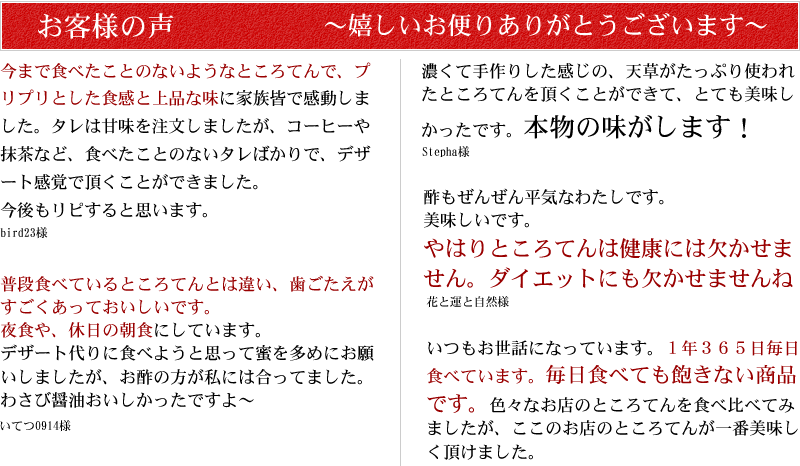 お客様の声　～嬉しいお便りありがとうございます～

今まで食べたことのないようなところてんで、プリプリとした食感と上品な味に家族皆で感動しました。タレは甘味を注文しましたが、コーヒーや抹茶など、食べたことのないタレばかりで、デザート感覚で頂くことができました。
今後もリピすると思います。
bird23様

普段食べているところてんとは違い、歯ごたえがすごくあっておいしいです。
夜食や、休日の朝食にしています。
デザート代りに食べようと思って蜜を多めにお願いしましたが、お酢の方が私には合ってました。
わさび醤油おいしかったですよ～
いてつ0914様

濃くて手作りした感じの、天草がたっぷり使われたところてんを頂くことができて、とても美味しかったです。本物の味がします！
Stepha様

酢もぜんぜん平気なわたしです。
美味しいです。
やはりところてんは健康には欠かせません。ダイエットにも欠かせませんね
花と運と自然様

いつもお世話になっています。１年３６５日毎日食べています。毎日食べても飽きない商品です。色々なお店のところてんを食べ比べてみましたが、ここのお店のところてんが一番美味しく頂けました。